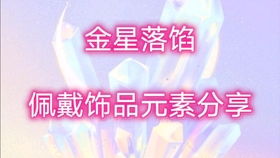 金星落馅

佩戴饰品元素分享